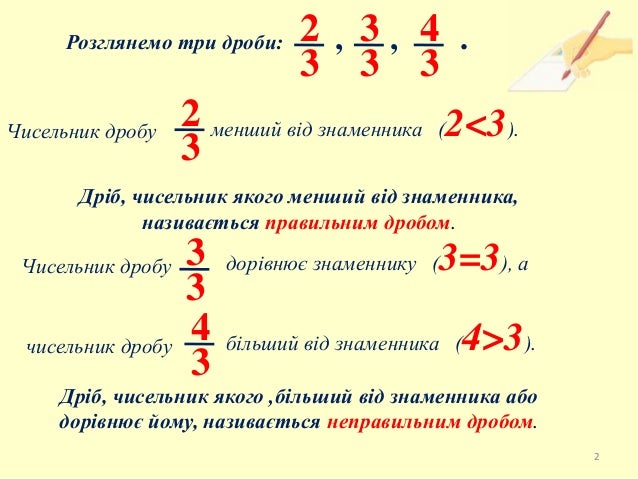 Розглянемо три дроби: $\frac{2}{3}$ , $\frac{3}{3}$ , $\frac{4}{3}$ .

Чисельник дробу $\frac{2}{3}$ менший від знаменника ($2<3$).

Дріб, чисельник якого менший від знаменника, називається правильним дробом.

Чисельник дробу $\frac{3}{3}$ дорівнює знаменнику ($3=3$), а

чисельник дробу $\frac{4}{3}$ більший від знаменника ($4>3$).

Дріб, чисельник якого ,більший від знаменника або дорівнює йому, називається неправильним дробом.

2